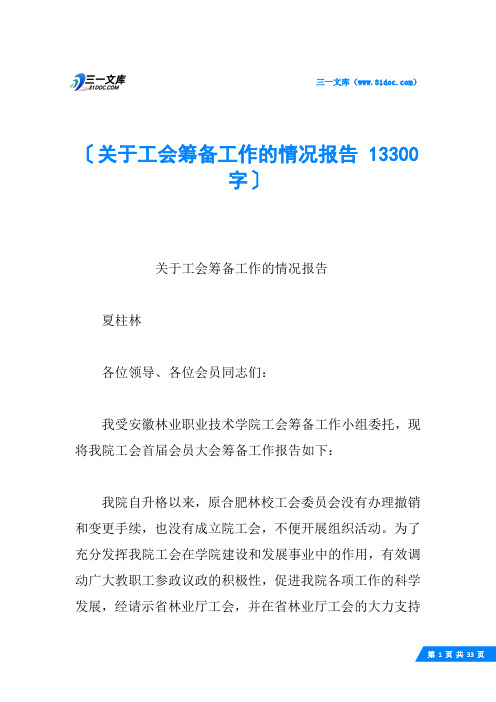 三一文库
31DOC.COM

三一文库（www.31doc.com）

〔关于工会筹备工作的情况报告 13300字〕

关于工会筹备工作的情况报告

夏柱林

各位领导、各位会员同志们：

我受安徽林业职业技术学院工会筹备工作小组委托，现将我院工会首届会员大会筹备工作报告如下：

我院自升格以来，原合肥林校工会委员会没有办理撤销和变更手续，也没有成立院工会，不便开展组织活动。为了充分发挥我院工会在学院建设和发展事业中的作用，有效调动广大教职工参政议政的积极性，促进我院各项工作的科学发展，经请示省林业厅工会，并在省林业厅工会的大力支持

第 1 页 共 33 页